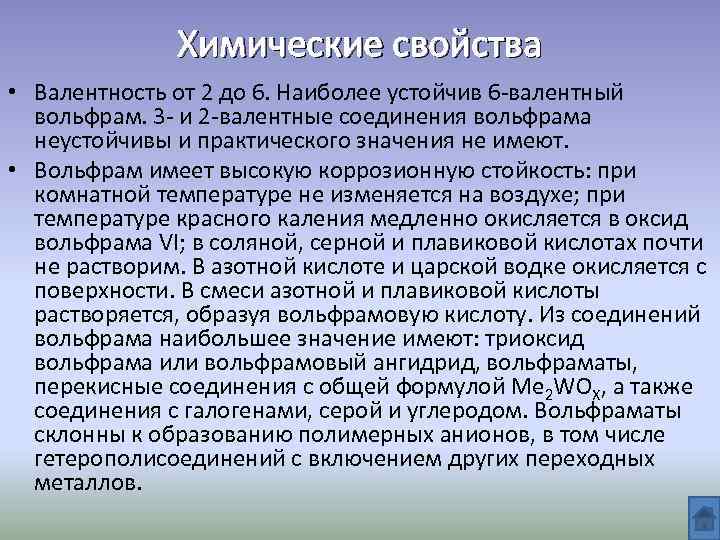 Химические свойства

• Валентность от 2 до 6. Наиболее устойчив 6-валентный вольфрам. 3- и 2-валентные соединения вольфрама неустойчивы и практического значения не имеют.

• Вольфрам имеет высокую коррозионную стойкость: при комнатной температуре не изменяется на воздухе; при температуре красного каления медленно окисляется в оксид вольфрама VI; в соляной, серной и плавиковой кислотах почти не растворим. В азотной кислоте и царской водке окисляется с поверхности. В смеси азотной и плавиковой кислоты растворяется, образуя вольфрамовую кислоту. Из соединений вольфрама наибольшее значение имеют: триоксид вольфрама или вольфрамовый ангидрид, вольфраматы, перекисные соединения с общей формулой $Me_2WO_X$, а также соединения с галогенами, серой и углеродом. Вольфраматы склонны к образованию полимерных анионов, в том числе гетерополисоединений с включением других переходных металлов.